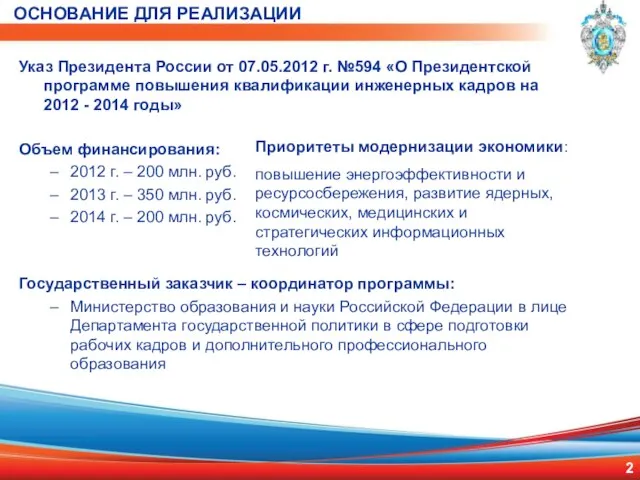 ОСНОВАНИЕ ДЛЯ РЕАЛИЗАЦИИ

Указ Президента России от 07.05.2012 г. №594 «О Президентской программе повышения квалификации инженерных кадров на 2012 - 2014 годы»

Объем финансирования:

– 2012 г. – 200 млн. руб.
– 2013 г. – 350 млн. руб.
– 2014 г. – 200 млн. руб.

Приоритеты модернизации экономики:

повышение энергоэффективности и ресурсосбережения, развитие ядерных, космических, медицинских и стратегических информационных технологий

Государственный заказчик – координатор программы:

– Министерство образования и науки Российской Федерации в лице Департамента государственной политики в сфере подготовки рабочих кадров и дополнительного профессионального образования

2